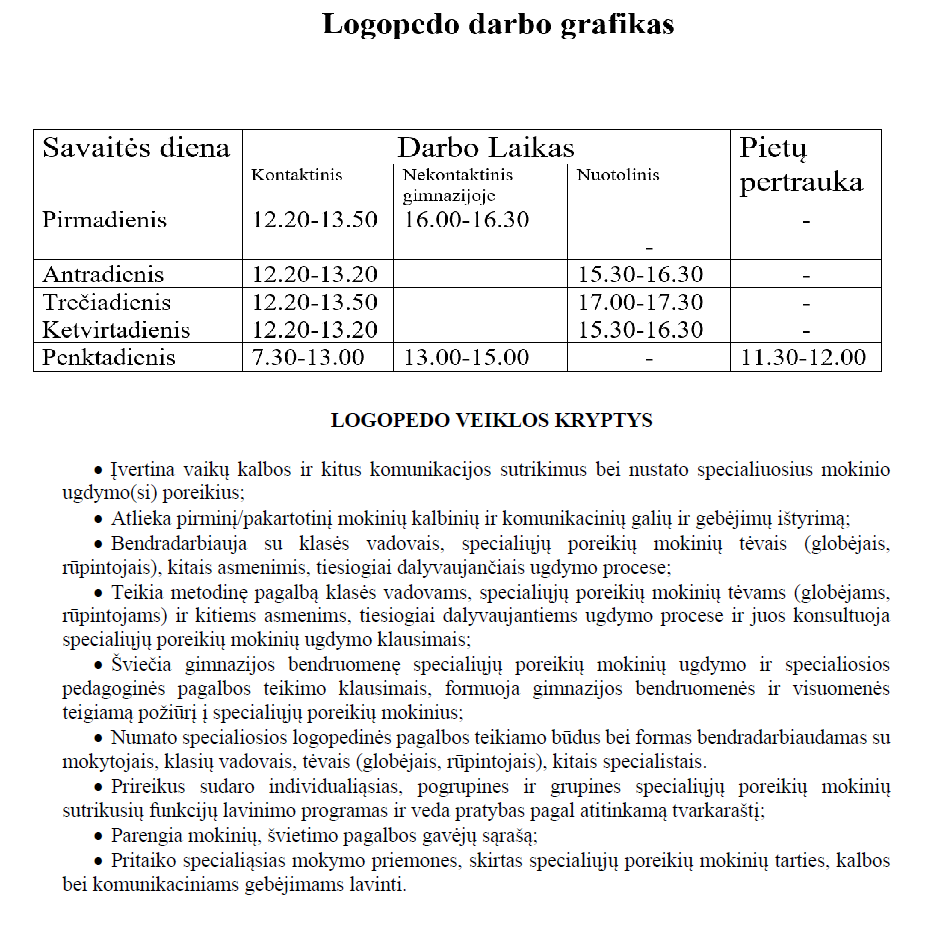 Logopedo darbo grafikas

| Savaitės diena | Darbo Laikas | | | Pietų pertrauka |
|---|---|---|---|---|
| | Kontaktinis | Nekontaktinis gimnazijoje | Nuotolinis | |
| Pirmadienis | 12.20-13.50 | 16.00-16.30 | - | - |
| Antradienis | 12.20-13.20 | | 15.30-16.30 | - |
| Trečiadienis | 12.20-13.50 | | 17.00-17.30 | - |
| Ketvirtadienis | 12.20-13.20 | | 15.30-16.30 | - |
| Penktadienis | 7.30-13.00 | 13.00-15.00 | - | 11.30-12.00 |

LOGOPEDO VEIKLOS KRYPTYS

• Įvertina vaikų kalbos ir kitus komunikacijos sutrikimus bei nustato specialiuosius mokinio ugdymo(si) poreikius;
• Atlieka pirminį/pakartotinį mokinių kalbinių ir komunikacinių galių ir gebėjimų ištyrimą;
• Bendradarbiauja su klasės vadovais, specialiųjų poreikių mokinių tėvais (globėjais, rūpintojais), kitais asmenimis, tiesiogiai dalyvaujančiais ugdymo procese;
• Teikia metodinę pagalbą klasės vadovams, specialiųjų poreikių mokinių tėvams (globėjams, rūpintojams) ir kitiems asmenims, tiesiogiai dalyvaujantiems ugdymo procese ir juos konsultuoja specialiųjų poreikių mokinių ugdymo klausimais;
• Šviečia gimnazijos bendruomenę specialiųjų poreikių mokinių ugdymo ir specialiosios pedagoginės pagalbos teikimo klausimais, formuoja gimnazijos bendruomenės ir visuomenės teigiamą požiūrį į specialiųjų poreikių mokinius;
• Numato specialiosios logopedinės pagalbos teikiamo būdus bei formas bendradarbiaudamas su mokytojais, klasių vadovais, tėvais (globėjais, rūpintojais), kitais specialistais.
• Prireikus sudaro individualiąsias, pogrupines ir grupines specialiųjų poreikių mokinių sutrikusių funkcijų lavinimo programas ir veda pratybas pagal atitinkamą tvarkaraštį;
• Parengia mokinių, švietimo pagalbos gavėjų sąrašą;
• Pritaiko specialiąsias mokymo priemones, skirtas specialiųjų poreikių mokinių tarties, kalbos bei komunikaciniams gebėjimams lavinti.